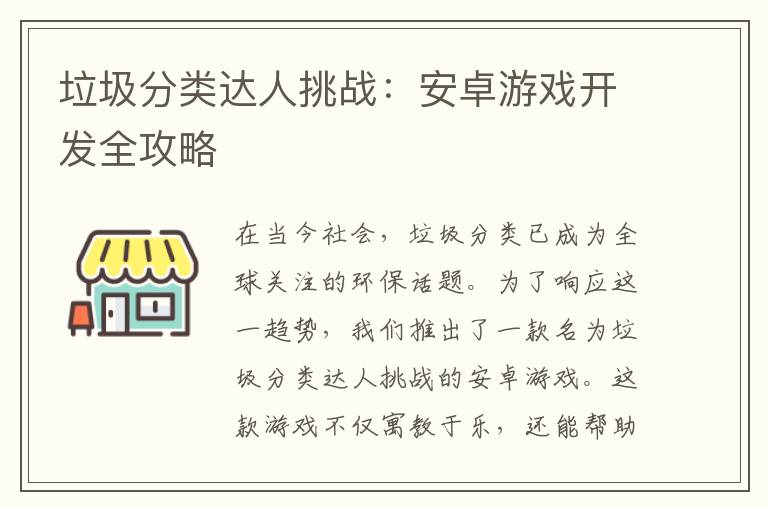 垃圾分类达人挑战：安卓游戏开发全攻略

在当今社会，垃圾分类已成为全球关注的环保话题。为了响应这一趋势，我们推出了一款名为垃圾分类达人挑战的安卓游戏。这款游戏不仅寓教于乐，还能帮助